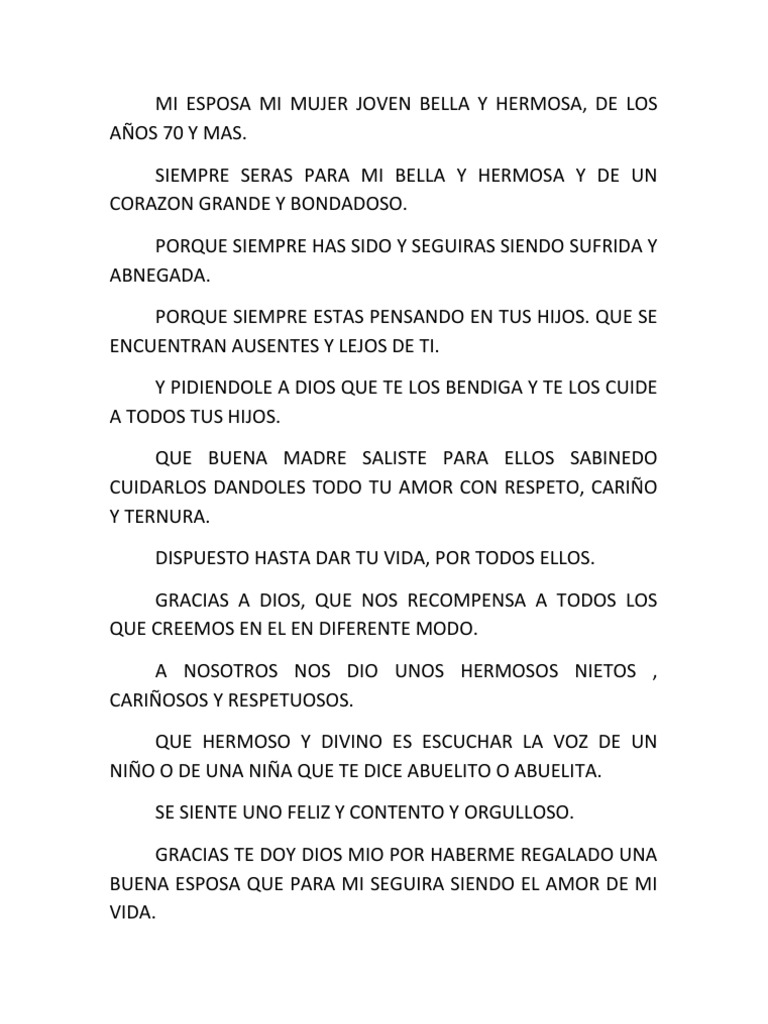 MI ESPOSA MI MUJER JOVEN BELLA Y HERMOSA, DE LOS AÑOS 70 Y MAS.

SIEMPRE SERAS PARA MI BELLA Y HERMOSA Y DE UN CORAZON GRANDE Y BONDADOSO.

PORQUE SIEMPRE HAS SIDO Y SEGUIRAS SIENDO SUFRIDA Y ABNEGADA.

PORQUE SIEMPRE ESTAS PENSANDO EN TUS HIJOS. QUE SE ENCUENTRAN AUSENTES Y LEJOS DE TI.

Y PIDIENDOLE A DIOS QUE TE LOS BENDIGA Y TE LOS CUIDE A TODOS TUS HIJOS.

QUE BUENA MADRE SALISTE PARA ELLOS SABINEDO CUIDARLOS DANDOLES TODO TU AMOR CON RESPETO, CARIÑO Y TERNURA.

DISPUESTO HASTA DAR TU VIDA, POR TODOS ELLOS.

GRACIAS A DIOS, QUE NOS RECOMPENSA A TODOS LOS QUE CREEMOS EN EL EN DIFERENTE MODO.

A NOSOTROS NOS DIO UNOS HERMOSOS NIETOS , CARIÑOSOS Y RESPETUOSOS.

QUE HERMOSO Y DIVINO ES ESCUCHAR LA VOZ DE UN NIÑO O DE UNA NIÑA QUE TE DICE ABUELITO O ABUELITA.

SE SIENTE UNO FELIZ Y CONTENTO Y ORGULLOSO.

GRACIAS TE DOY DIOS MIO POR HABERME REGALADO UNA BUENA ESPOSA QUE PARA MI SEGUIRA SIENDO EL AMOR DE MI VIDA.